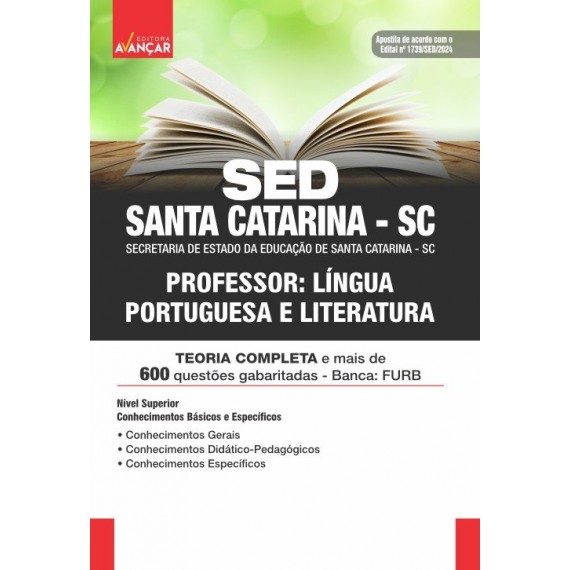 EDITORA
AVANÇAR

Apostila de acordo com o Edital nº 1739/SED/2024

SED
SANTA CATARINA - SC
SECRETARIA DE ESTADO DA EDUCAÇÃO DE SANTA CATARINA - SC

PROFESSOR: LÍNGUA PORTUGUESA E LITERATURA

TEORIA COMPLETA e mais de 600 questões gabaritadas - Banca: FURB

Nível Superior
Conhecimentos Básicos e Específicos

• Conhecimentos Gerais
• Conhecimentos Didático-Pedagógicos
• Conhecimentos Específicos